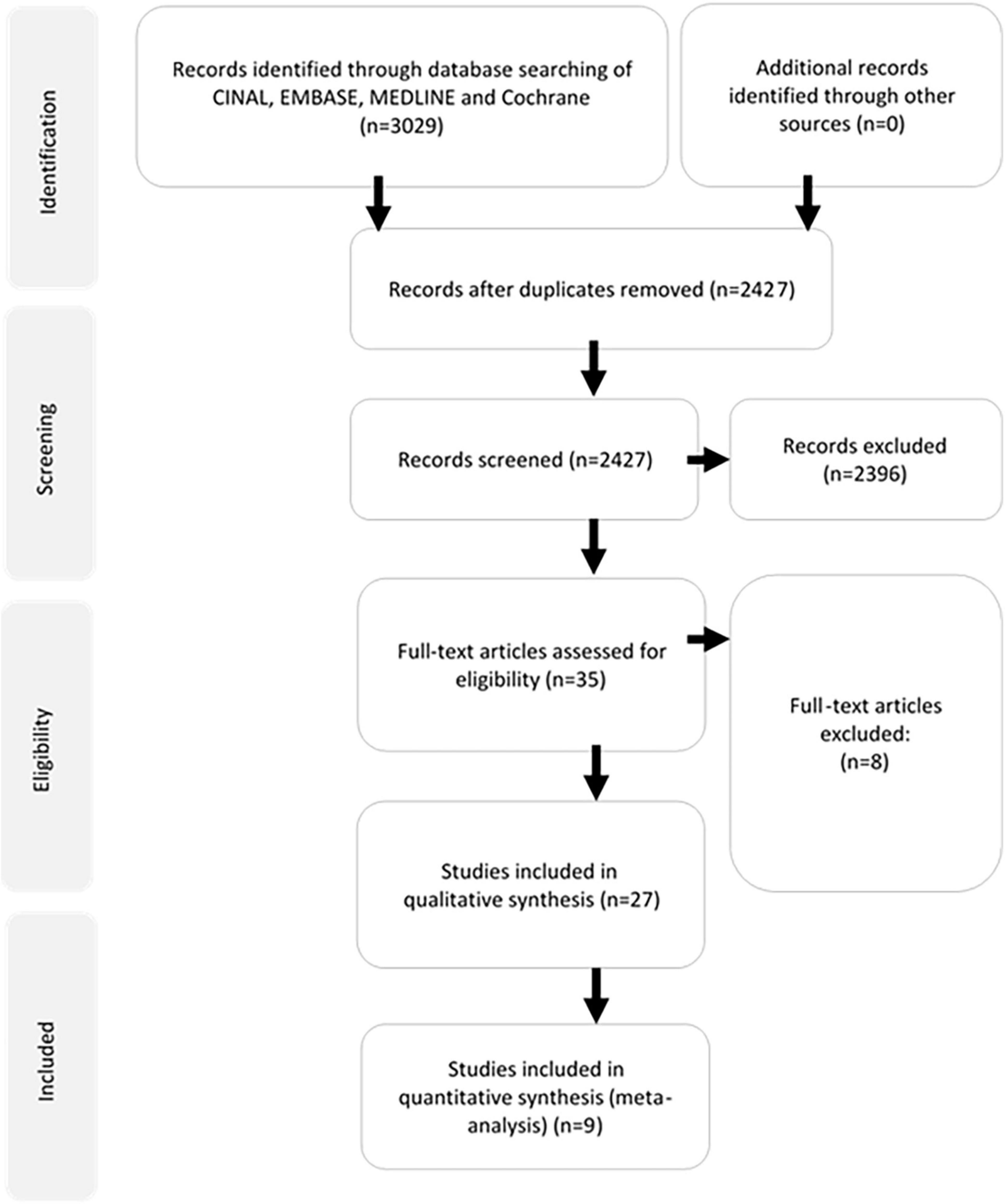 Identification

Records identified through database searching of CINAL, EMBASE, MEDLINE and Cochrane (n=3029)

Additional records identified through other sources (n=0)

Records after duplicates removed (n=2427)

Screening

Records screened (n=2427)

Records excluded (n=2396)

Eligibility

Full-text articles assessed for eligibility (n=35)

Full-text articles excluded: (n=8)

Studies included in qualitative synthesis (n=27)

Included

Studies included in quantitative synthesis (meta-analysis) (n=9)